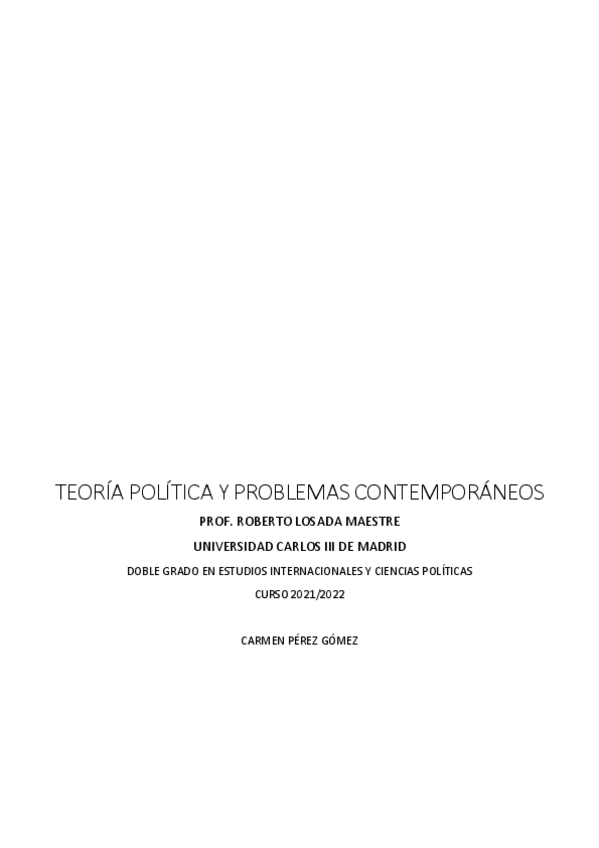 TEORÍA POLÍTICA Y PROBLEMAS CONTEMPORÁNEOS

PROF. ROBERTO LOSADA MAESTRE

UNIVERSIDAD CARLOS III DE MADRID

DOBLE GRADO EN ESTUDIOS INTERNACIONALES Y CIENCIAS POLÍTICAS

CURSO 2021/2022

CARMEN PÉREZ GÓMEZ